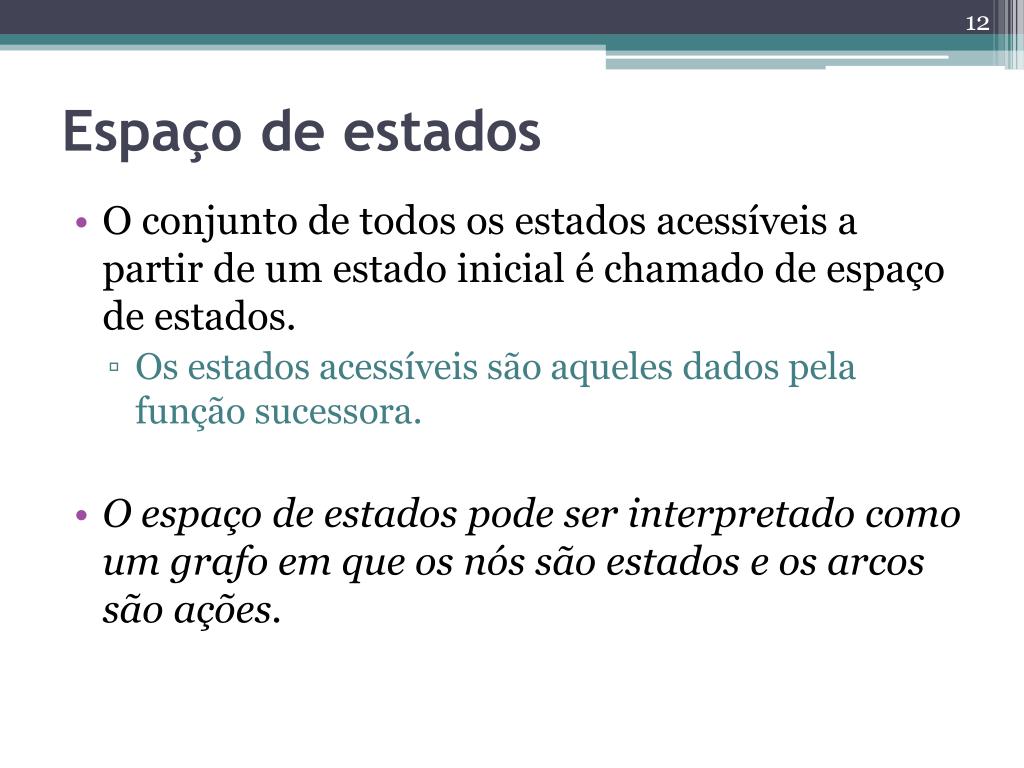 12

Espaço de estados

• O conjunto de todos os estados acessíveis a partir de um estado inicial é chamado de espaço de estados.
▫ Os estados acessíveis são aqueles dados pela função sucessora.

• O espaço de estados pode ser interpretado como um grafo em que os nós são estados e os arcos são ações.